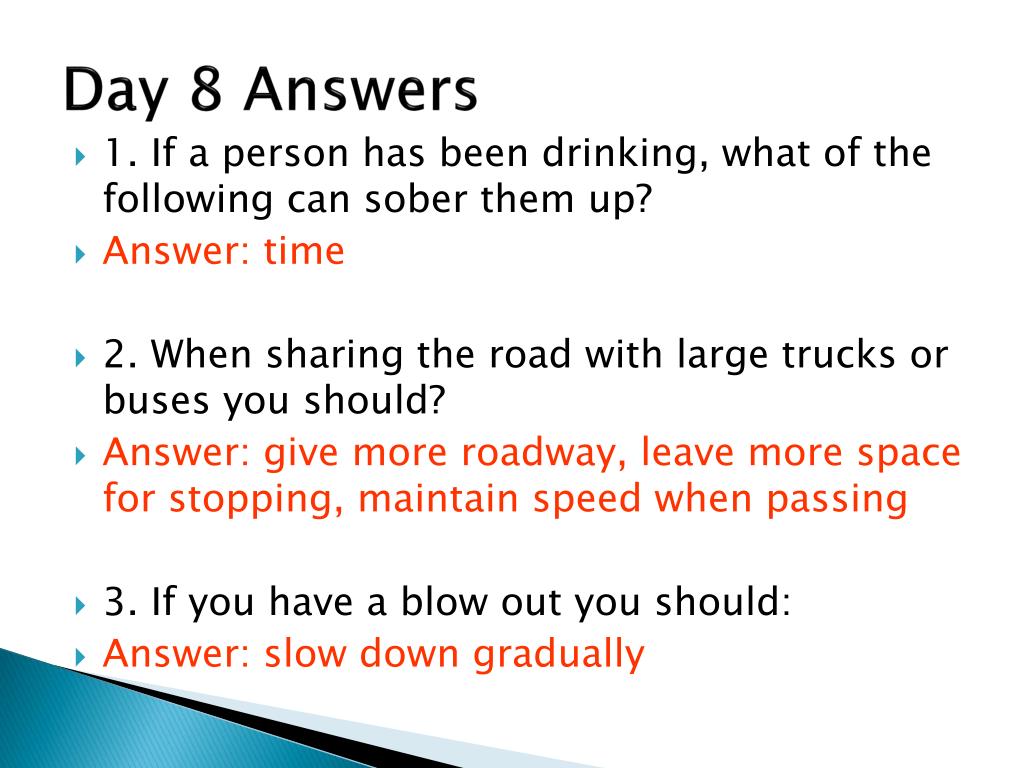 Day 8 Answers

1. If a person has been drinking, what of the following can sober them up?

Answer: time

2. When sharing the road with large trucks or buses you should?

Answer: give more roadway, leave more space for stopping, maintain speed when passing

3. If you have a blow out you should:

Answer: slow down gradually